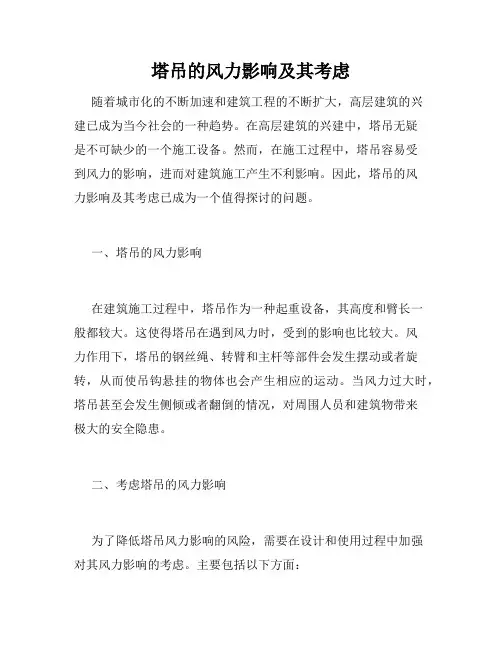 塔吊的风力影响及其考虑

随着城市化的不断加速和建筑工程的不断扩大，高层建筑的兴建已成为当今社会的一种趋势。在高层建筑的兴建中，塔吊无疑是不可缺少的一个施工设备。然而，在施工过程中，塔吊容易受到风力的影响，进而对建筑施工产生不利影响。因此，塔吊的风力影响及其考虑已成为一个值得探讨的问题。

一、塔吊的风力影响

在建筑施工过程中，塔吊作为一种起重设备，其高度和臂长一般都较大。这使得塔吊在遇到风力时，受到的影响也比较大。风力作用下，塔吊的钢丝绳、转臂和主杆等部件会发生摆动或者旋转，从而使吊钩悬挂的物体也会产生相应的运动。当风力过大时，塔吊甚至会发生侧倾或者翻倒的情况，对周围人员和建筑物带来极大的安全隐患。

二、考虑塔吊的风力影响

为了降低塔吊风力影响的风险，需要在设计和使用过程中加强对其风力影响的考虑。主要包括以下方面：